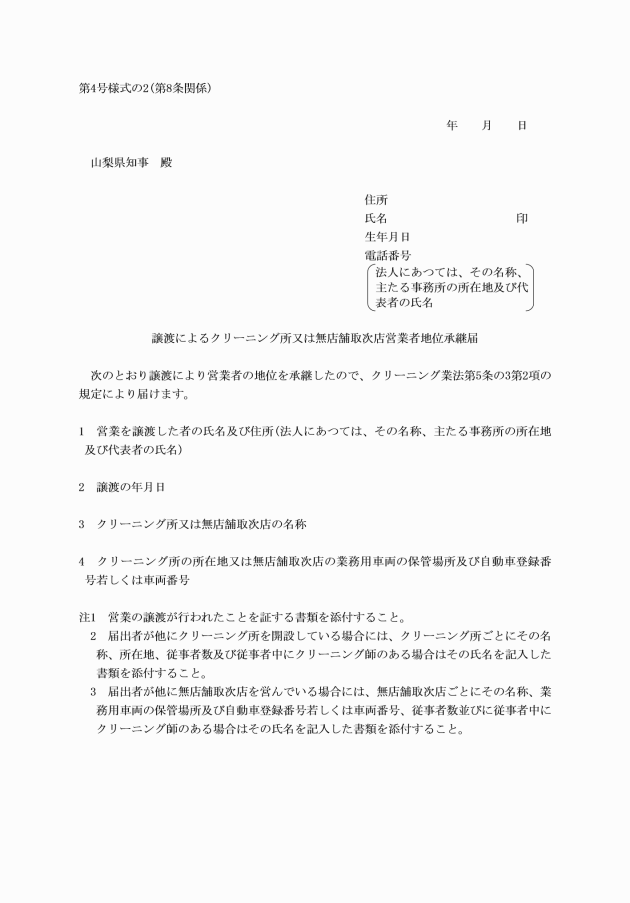 第4号様式の2(第8条関係)

年　　月　　日

山梨県知事　殿

住所
氏名　　　　　　　　　　　印
生年月日
電話番号
法人にあつては、その名称、主たる事務所の所在地及び代表者の氏名

譲渡によるクリーニング所又は無店舗取次店営業者地位承継届

次のとおり譲渡により営業者の地位を承継したので、クリーニング業法第5条の3第2項の規定により届けます。

1　営業を譲渡した者の氏名及び住所(法人にあつては、その名称、主たる事務所の所在地及び代表者の氏名)

2　譲渡の年月日

3　クリーニング所又は無店舗取次店の名称

4　クリーニング所の所在地又は無店舗取次店の業務用車両の保管場所及び自動車登録番号若しくは車両番号

注1　営業の譲渡が行われたことを証する書類を添付すること。
2　届出者が他にクリーニング所を開設している場合には、クリーニング所ごとにその名称、所在地、従事者数及び従事者中にクリーニング師のある場合はその氏名を記入した書類を添付すること。
3　届出者が他に無店舗取次店を営んでいる場合には、無店舗取次店ごとにその名称、業務用車両の保管場所及び自動車登録番号若しくは車両番号、従事者数並びに従事者中にクリーニング師のある場合はその氏名を記入した書類を添付すること。